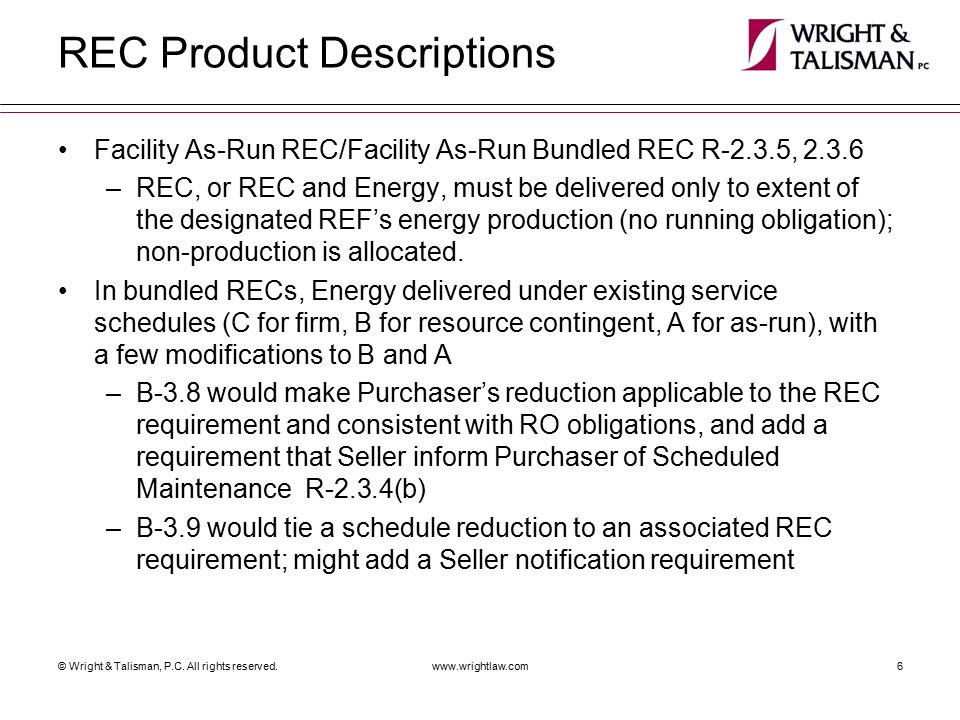 REC Product Descriptions

WRIGHT & TALISMAN PC

• Facility As-Run REC/Facility As-Run Bundled REC R-2.3.5, 2.3.6
– REC, or REC and Energy, must be delivered only to extent of the designated REF's energy production (no running obligation); non-production is allocated.
• In bundled RECs, Energy delivered under existing service schedules (C for firm, B for resource contingent, A for as-run), with a few modifications to B and A
– B-3.8 would make Purchaser's reduction applicable to the REC requirement and consistent with RO obligations, and add a requirement that Seller inform Purchaser of Scheduled Maintenance R-2.3.4(b)
– B-3.9 would tie a schedule reduction to an associated REC requirement; might add a Seller notification requirement

© Wright & Talisman, P.C. All rights reserved.

www.wrightlaw.com

6